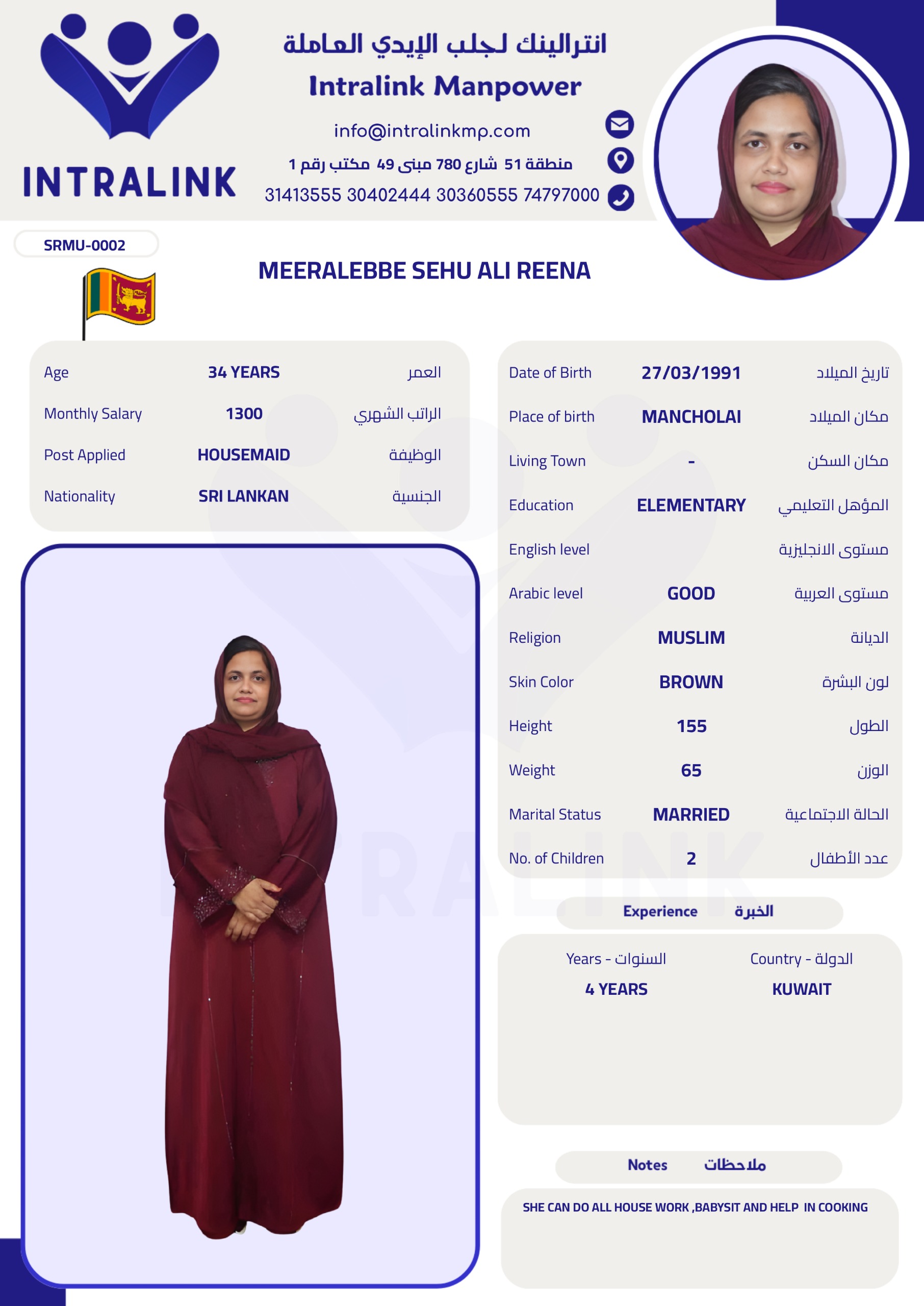 INTRALINK

انترالينك لجلب الإيدي العاملة
Intralink Manpower
info@intralinkmp.com
منطقة 51 شارع 780 مبنى 49 مكتب رقم 1
31413555 30402444 30360555 74797000

SRMU-0002

MEERALEBBE SEHU ALI REENA

| Age | 34 YEARS | العمر |
|---|---|---|
| Monthly Salary | 1300 | الراتب الشهري |
| Post Applied | HOUSEMAID | الوظيفة |
| Nationality | SRI LANKAN | الجنسية |

| Date of Birth | 27/03/1991 | تاريخ الميلاد |
|---|---|---|
| Place of birth | MANCHOLAI | مكان الميلاد |
| Living Town | - | مكان السكن |
| Education | ELEMENTARY | المؤهل التعليمي |
| English level | | مستوى الانجليزية |
| Arabic level | GOOD | مستوى العربية |
| Religion | MUSLIM | الديانة |
| Skin Color | BROWN | لون البشرة |
| Height | 155 | الطول |
| Weight | 65 | الوزن |
| Marital Status | MARRIED | الحالة الاجتماعية |
| No. of Children | 2 | عدد الأطفال |

Experience الخبرة

| Years - السنوات | Country - الدولة |
|---|---|
| 4 YEARS | KUWAIT |

Notes ملاحظات

SHE CAN DO ALL HOUSE WORK ,BABYSIT AND HELP IN COOKING

INTRALINK